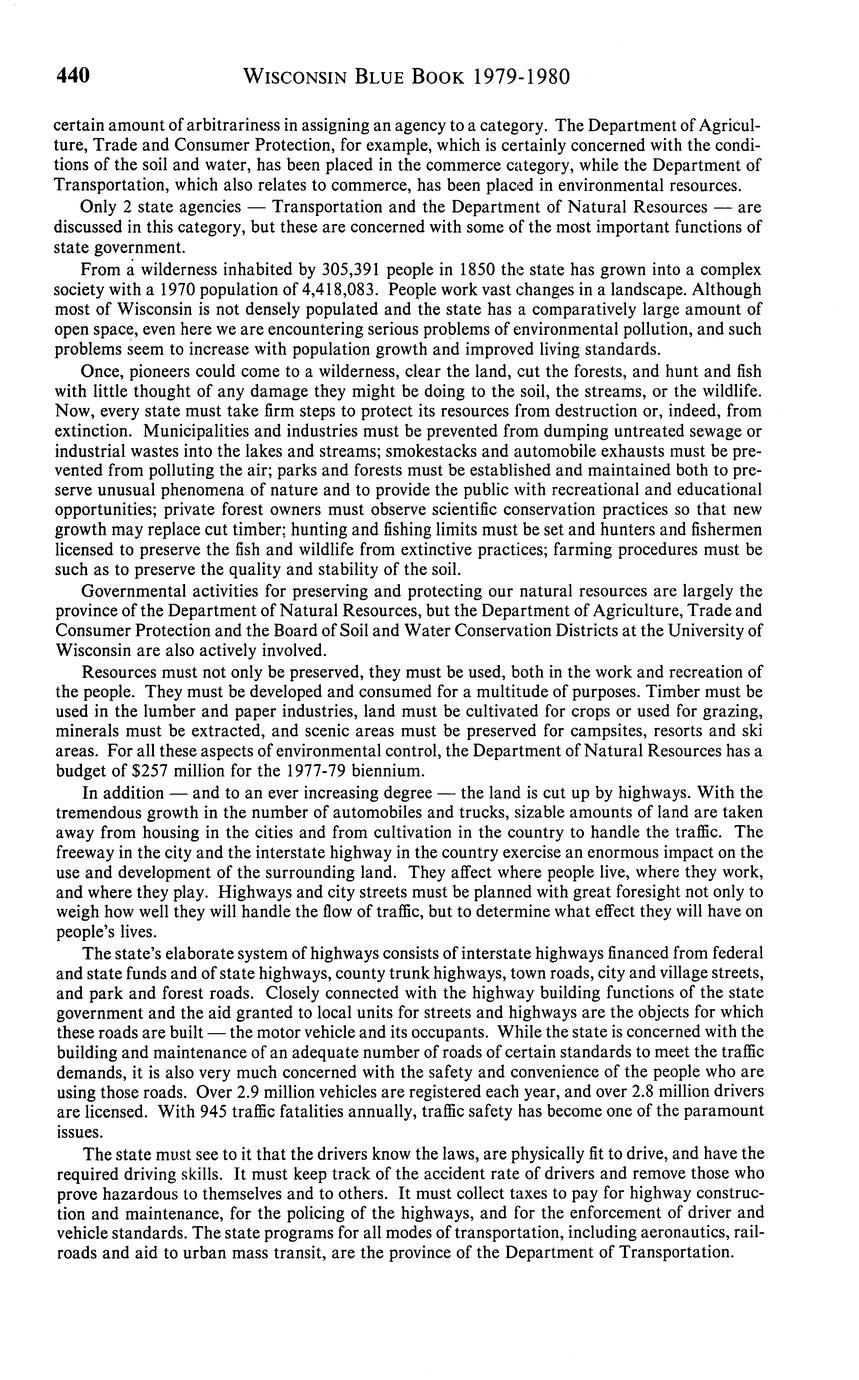 440 WISCONSIN BLUE BOOK 1979-1980

certain amount of arbitrariness in assigning an agency to a category. The Department of Agriculture, Trade and Consumer Protection, for example, which is certainly concerned with the conditions of the soil and water, has been placed in the commerce category, while the Department of Transportation, which also relates to commerce, has been placed in environmental resources.

Only 2 state agencies — Transportation and the Department of Natural Resources — are discussed in this category, but these are concerned with some of the most important functions of state government.

From a wilderness inhabited by 305,391 people in 1850 the state has grown into a complex society with a 1970 population of 4,418,083. People work vast changes in a landscape. Although most of Wisconsin is not densely populated and the state has a comparatively large amount of open space, even here we are encountering serious problems of environmental pollution, and such problems seem to increase with population growth and improved living standards.

Once, pioneers could come to a wilderness, clear the land, cut the forests, and hunt and fish with little thought of any damage they might be doing to the soil, the streams, or the wildlife. Now, every state must take firm steps to protect its resources from destruction or, indeed, from extinction. Municipalities and industries must be prevented from dumping untreated sewage or industrial wastes into the lakes and streams; smokestacks and automobile exhausts must be prevented from polluting the air; parks and forests must be established and maintained both to preserve unusual phenomena of nature and to provide the public with recreational and educational opportunities; private forest owners must observe scientific conservation practices so that new growth may replace cut timber; hunting and fishing limits must be set and hunters and fishermen licensed to preserve the fish and wildlife from extinctive practices; farming procedures must be such as to preserve the quality and stability of the soil.

Governmental activities for preserving and protecting our natural resources are largely the province of the Department of Natural Resources, but the Department of Agriculture, Trade and Consumer Protection and the Board of Soil and Water Conservation Districts at the University of Wisconsin are also actively involved.

Resources must not only be preserved, they must be used, both in the work and recreation of the people. They must be developed and consumed for a multitude of purposes. Timber must be used in the lumber and paper industries, land must be cultivated for crops or used for grazing, minerals must be extracted, and scenic areas must be preserved for campsites, resorts and ski areas. For all these aspects of environmental control, the Department of Natural Resources has a budget of $257 million for the 1977-79 biennium.

In addition — and to an ever increasing degree — the land is cut up by highways. With the tremendous growth in the number of automobiles and trucks, sizable amounts of land are taken away from housing in the cities and from cultivation in the country to handle the traffic. The freeway in the city and the interstate highway in the country exercise an enormous impact on the use and development of the surrounding land. They affect where people live, where they work, and where they play. Highways and city streets must be planned with great foresight not only to weigh how well they will handle the flow of traffic, but to determine what effect they will have on people's lives.

The state's elaborate system of highways consists of interstate highways financed from federal and state funds and of state highways, county trunk highways, town roads, city and village streets, and park and forest roads. Closely connected with the highway building functions of the state government and the aid granted to local units for streets and highways are the objects for which these roads are built — the motor vehicle and its occupants. While the state is concerned with the building and maintenance of an adequate number of roads of certain standards to meet the traffic demands, it is also very much concerned with the safety and convenience of the people who are using those roads. Over 2.9 million vehicles are registered each year, and over 2.8 million drivers are licensed. With 945 traffic fatalities annually, traffic safety has become one of the paramount issues.

The state must see to it that the drivers know the laws, are physically fit to drive, and have the required driving skills. It must keep track of the accident rate of drivers and remove those who prove hazardous to themselves and to others. It must collect taxes to pay for highway construction and maintenance, for the policing of the highways, and for the enforcement of driver and vehicle standards. The state programs for all modes of transportation, including aeronautics, railroads and aid to urban mass transit, are the province of the Department of Transportation.